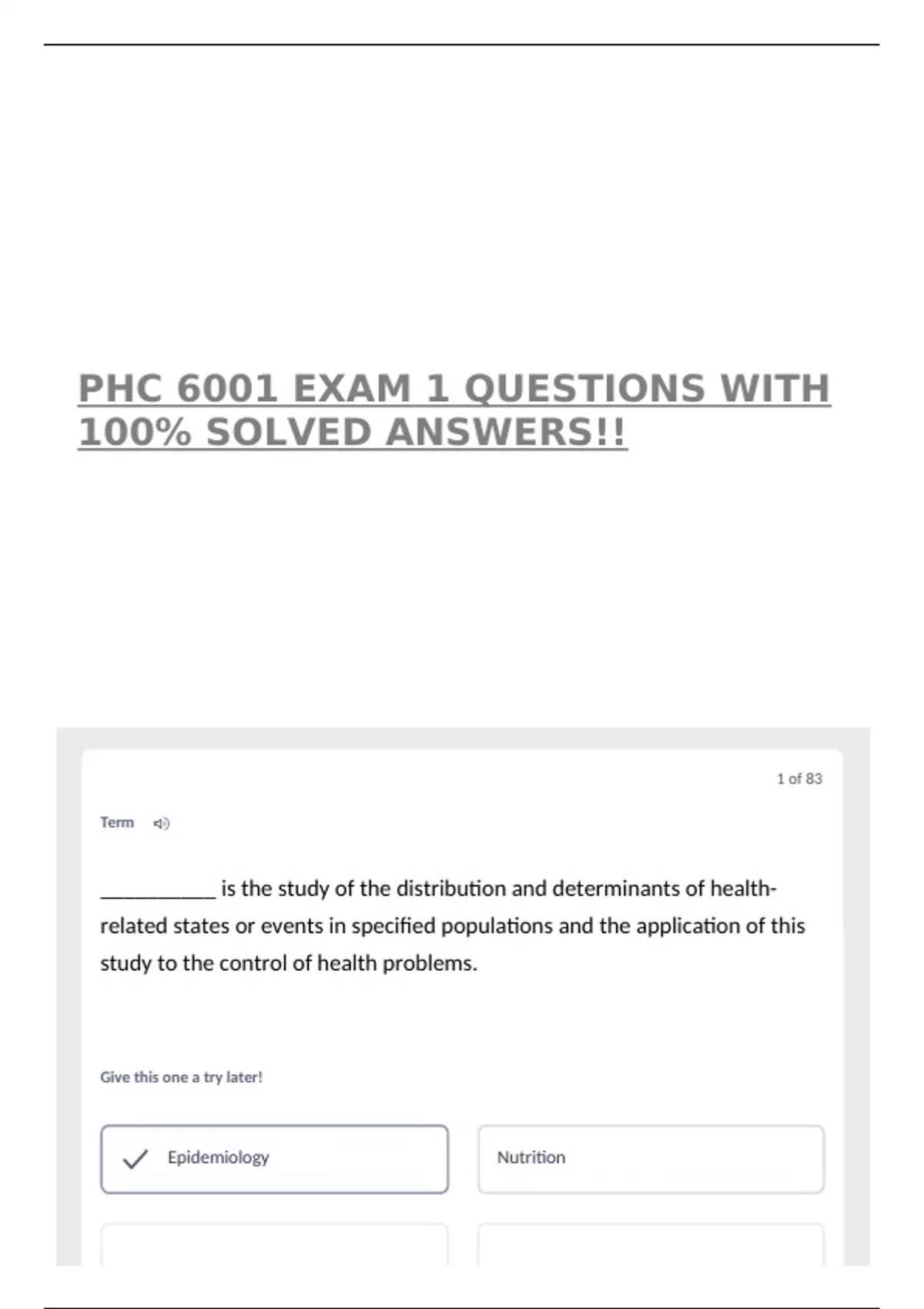 PHC 6001 EXAM 1 QUESTIONS WITH 100% SOLVED ANSWERS!!

1 of 83

Term

___________ is the study of the distribution and determinants of health-related states or events in specified populations and the application of this study to the control of health problems.

Give this one a try later!

Epidemiology

Nutrition